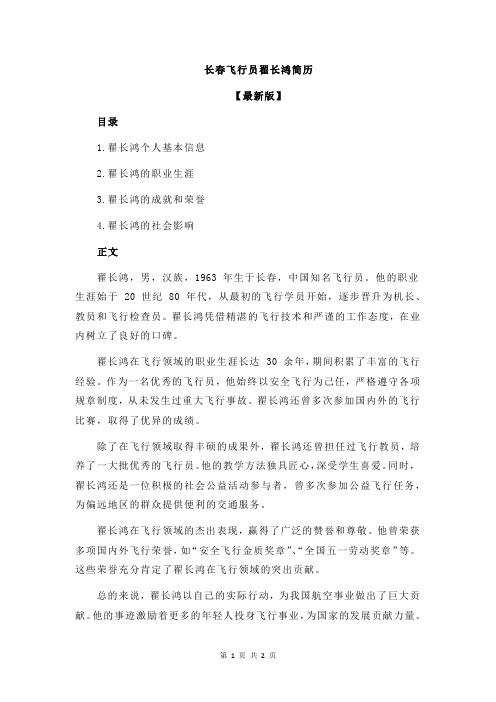 长春飞行员翟长鸿简历

【最新版】

目录

1.翟长鸿个人基本信息

2.翟长鸿的职业生涯

3.翟长鸿的成就和荣誉

4.翟长鸿的社会影响

正文

翟长鸿，男，汉族，1963 年生于长春，中国知名飞行员。他的职业生涯始于 20 世纪 80 年代，从最初的飞行学员开始，逐步晋升为机长、教员和飞行检查员。翟长鸿凭借精湛的飞行技术和严谨的工作态度，在业内树立了良好的口碑。

翟长鸿在飞行领域的职业生涯长达 30 余年，期间积累了丰富的飞行经验。作为一名优秀的飞行员，他始终以安全飞行为己任，严格遵守各项规章制度，从未发生过重大飞行事故。翟长鸿还曾多次参加国内外的飞行比赛，取得了优异的成绩。

除了在飞行领域取得丰硕的成果外，翟长鸿还曾担任过飞行教员，培养了一大批优秀的飞行员。他的教学方法独具匠心，深受学生喜爱。同时，翟长鸿还是一位积极的社会公益活动参与者，曾多次参加公益飞行任务，为偏远地区的群众提供便利的交通服务。

翟长鸿在飞行领域的杰出表现，赢得了广泛的赞誉和尊敬。他曾荣获多项国内外飞行荣誉，如“安全飞行金质奖章”、“全国五一劳动奖章”等。这些荣誉充分肯定了翟长鸿在飞行领域的突出贡献。

总的来说，翟长鸿以自己的实际行动，为我国航空事业做出了巨大贡献。他的事迹激励着更多的年轻人投身飞行事业，为国家的发展贡献力量。

第 1 页 共 2 页